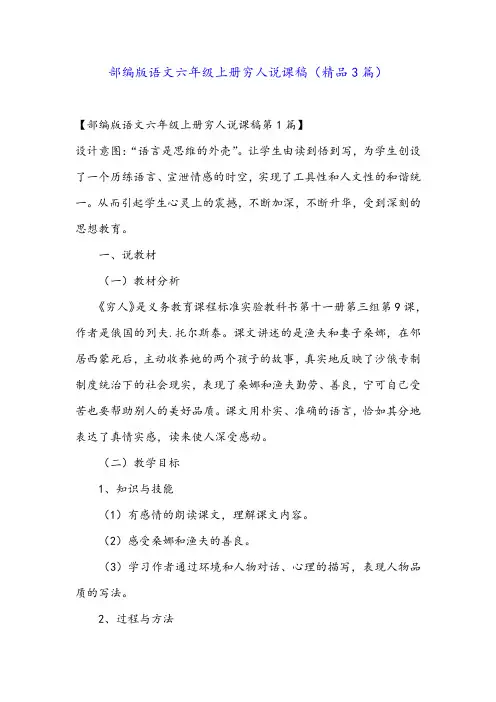 部编版语文六年级上册穷人说课稿（精品3篇）

【部编版语文六年级上册穷人说课稿第1篇】

设计意图：“语言是思维的外壳”。让学生由读到悟到写，为学生创设了一个历练语言、宣泄情感的时空，实现了工具性和人文性的和谐统一。从而引起学生心灵上的震撼，不断加深，不断升华，受到深刻的思想教育。

一、说教材

（一）教材分析

《穷人》是义务教育课程标准实验教科书第十一册第三组第9课，作者是俄国的列夫.托尔斯泰。课文讲述的是渔夫和妻子桑娜，在邻居西蒙死后，主动收养她的两个孩子的故事，真实地反映了沙俄专制制度统治下的社会现实，表现了桑娜和渔夫勤劳、善良，宁可自己受苦也要帮助别人的美好品质。课文用朴实、准确的语言，恰如其分地表达了真情实感，读来使人深受感动。

（二）教学目标

1、知识与技能

（1）有感情的朗读课文，理解课文内容。

（2）感受桑娜和渔夫的善良。

（3）学习作者通过环境和人物对话、心理的描写，表现人物品质的写法。

2、过程与方法